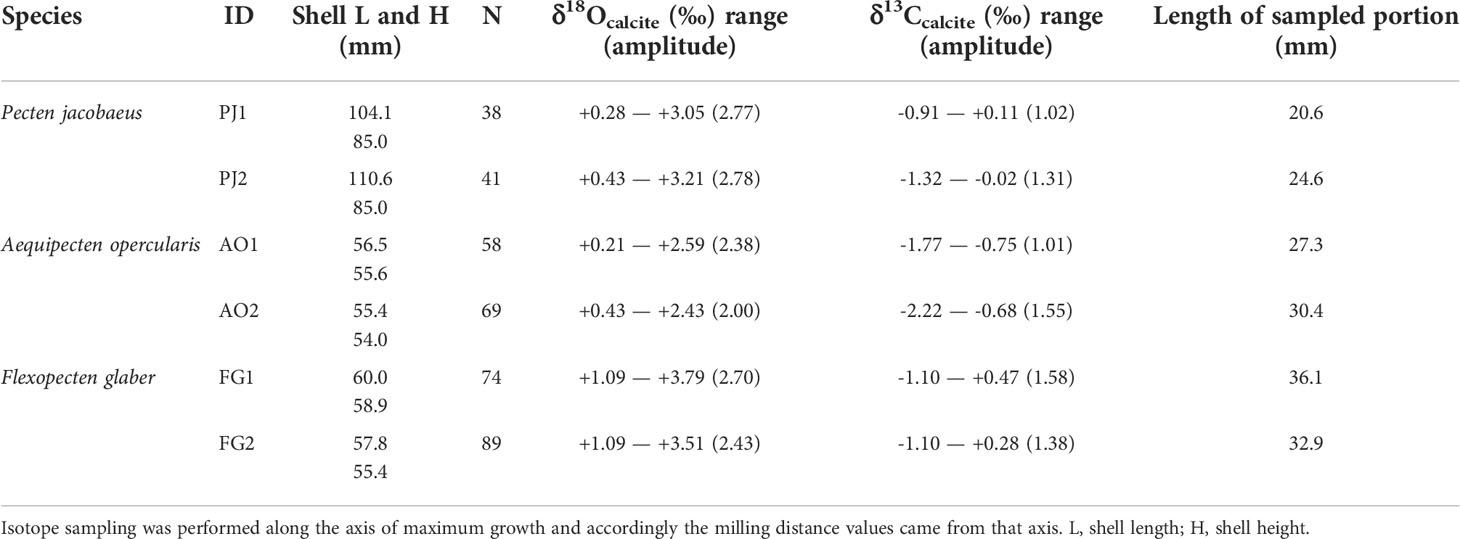 | Species | ID | Shell L and H (mm) | N | $\delta^{18}O_{calcite}$ (‰) range (amplitude) | $\delta^{13}C_{calcite}$ (‰) range (amplitude) | Length of sampled portion (mm) |
|---|---|---|---|---|---|---|
| Pecten jacobaeus | PJ1 | 104.1 85.0 | 38 | +0.28 — +3.05 (2.77) | -0.91 — +0.11 (1.02) | 20.6 |
| | PJ2 | 110.6 85.0 | 41 | +0.43 — +3.21 (2.78) | -1.32 — -0.02 (1.31) | 24.6 |
| Aequipecten opercularis | AO1 | 56.5 55.6 | 58 | +0.21 — +2.59 (2.38) | -1.77 — -0.75 (1.01) | 27.3 |
| | AO2 | 55.4 54.0 | 69 | +0.43 — +2.43 (2.00) | -2.22 — -0.68 (1.55) | 30.4 |
| Flexopecten glaber | FG1 | 60.0 58.9 | 74 | +1.09 — +3.79 (2.70) | -1.10 — +0.47 (1.58) | 36.1 |
| | FG2 | 57.8 55.4 | 89 | +1.09 — +3.51 (2.43) | -1.10 — +0.28 (1.38) | 32.9 |

Isotope sampling was performed along the axis of maximum growth and accordingly the milling distance values came from that axis. L, shell length; H, shell height.